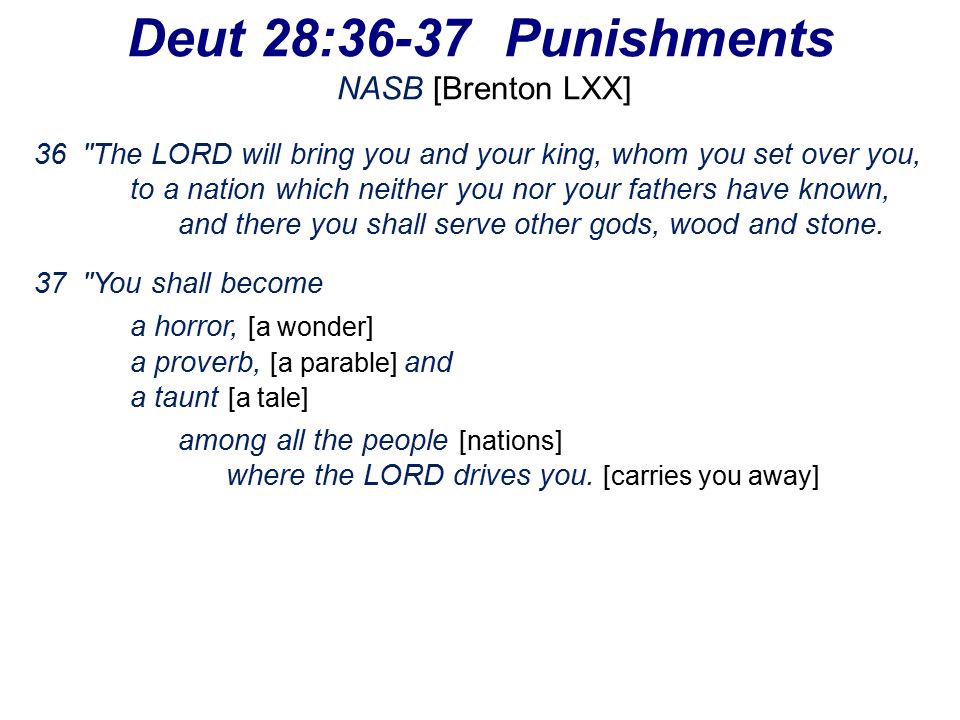 Deut 28:36-37 Punishments
NASB [Brenton LXX]

36 "The LORD will bring you and your king, whom you set over you, to a nation which neither you nor your fathers have known, and there you shall serve other gods, wood and stone.

37 "You shall become
a horror, [a wonder]
a proverb, [a parable] and
a taunt [a tale]
among all the people [nations]
where the LORD drives you. [carries you away]